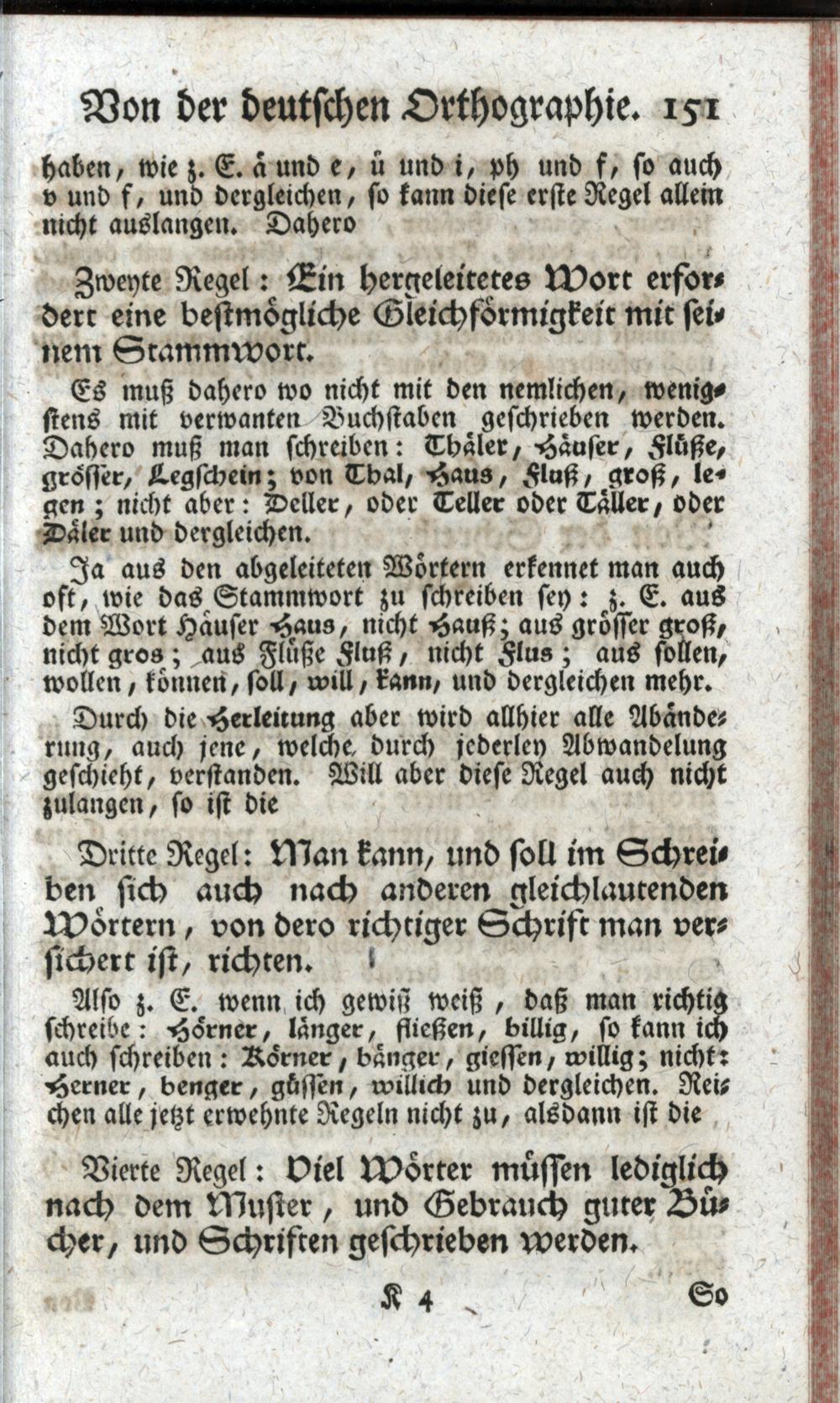 Von der deutschen Orthographie. 151

haben, wie z. E. ä und e, ü und i, ph und f, so auch v und f, und dergleichen, so kann diese erste Regel allein nicht auslangen. Dahero

Zweyte Regel: Ein hergeleitetes Wort erfordert eine bestmögliche Gleichförmigkeit mit seinem Stammwort.

Es muß dahero wo nicht mit den nemlichen, wenigstens mit verwanten Buchstaben geschrieben werden. Dahero muß man schreiben: Thäler, Häuser, Flüße, grösser, Legschein; von Thal, Haus, Fluß, groß, legen; nicht aber: Deller, oder Teller oder Täller, oder Däler und dergleichen.

Ja aus den abgeleiteten Wörtern erkennet man auch oft, wie das Stammwort zu schreiben sey: z. E. aus dem Wort Häuser Haus, nicht Hauß; aus grösser groß, nicht gros; aus Flüße Fluß, nicht Flus; aus sollen, wollen, können, soll, will, kann, und dergleichen mehr.

Durch die Herleitung aber wird allhier alle Abänderung, auch jene, welche durch jederley Abwandelung geschieht, verstanden. Will aber diese Regel auch nicht zulangen, so ist die

Dritte Regel: Man kann, und soll im Schreiben sich auch nach anderen gleichlautenden Wörtern, von dero richtiger Schrift man versichert ist, richten.

Also z. E. wenn ich gewiß weiß, daß man richtig schreibe: Hörner, länger, fließen, billig, so kann ich auch schreiben: Körner, bänger, giessen, willig; nicht: Herner, benger, güssen, willich und dergleichen. Reichen alle jetzt erwehnte Regeln nicht zu, alsdann ist die

Vierte Regel: Viel Wörter müssen lediglich nach dem Muster, und Gebrauch guter Bücher, und Schriften geschrieben werden.

K 4 So